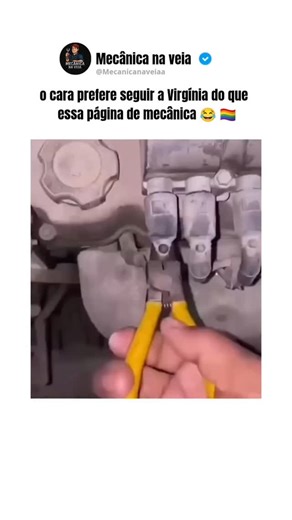 MECÂNICA NA VEIA

Mecânica na veia
@Mecanicanaveiaa

o cara prefere seguir a Virgínia do que essa página de mecânica 😂 🏳️‍🌈